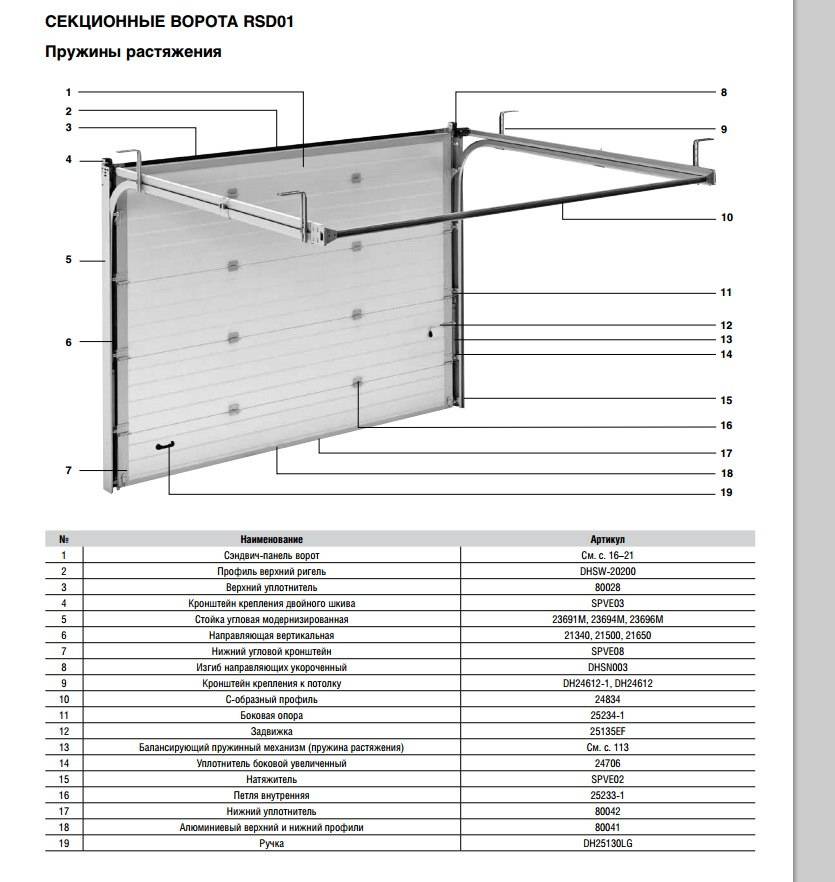 СЕКЦИОННЫЕ ВОРОТА RSD01

Пружины растяжения

1
2
3
4
5
6
7
8
9
10
11
12
13
14
15
16
17
18
19

| № | Наименование | Артикул |
|---|---|---|
| 1 | Сэндвич-панель ворот | См. с. 16–21 |
| 2 | Профиль верхний ригель | DHSW-20200 |
| 3 | Верхний уплотнитель | 80028 |
| 4 | Кронштейн крепления двойного шкива | SPVE03 |
| 5 | Стойка угловая модернизированная | 23691M, 23694M, 23696M |
| 6 | Направляющая вертикальная | 21340, 21500, 21650 |
| 7 | Нижний угловой кронштейн | SPVE08 |
| 8 | Изгиб направляющих укороченный | DHSN003 |
| 9 | Кронштейн крепления к потолку | DH24612-1, DH24612 |
| 10 | С-образный профиль | 24834 |
| 11 | Боковая опора | 25234-1 |
| 12 | Задвижка | 25135EF |
| 13 | Балансирующий пружинный механизм (пружина растяжения) | См. с. 113 |
| 14 | Уплотнитель боковой увеличенный | 24706 |
| 15 | Натяжитель | SPVE02 |
| 16 | Петля внутренняя | 25233-1 |
| 17 | Нижний уплотнитель | 80042 |
| 18 | Алюминиевый верхний и нижний профили | 80041 |
| 19 | Ручка | DH25130LG |